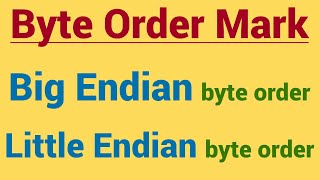 Byte Order Mark

Big Endian byte order

Little Endian byte order